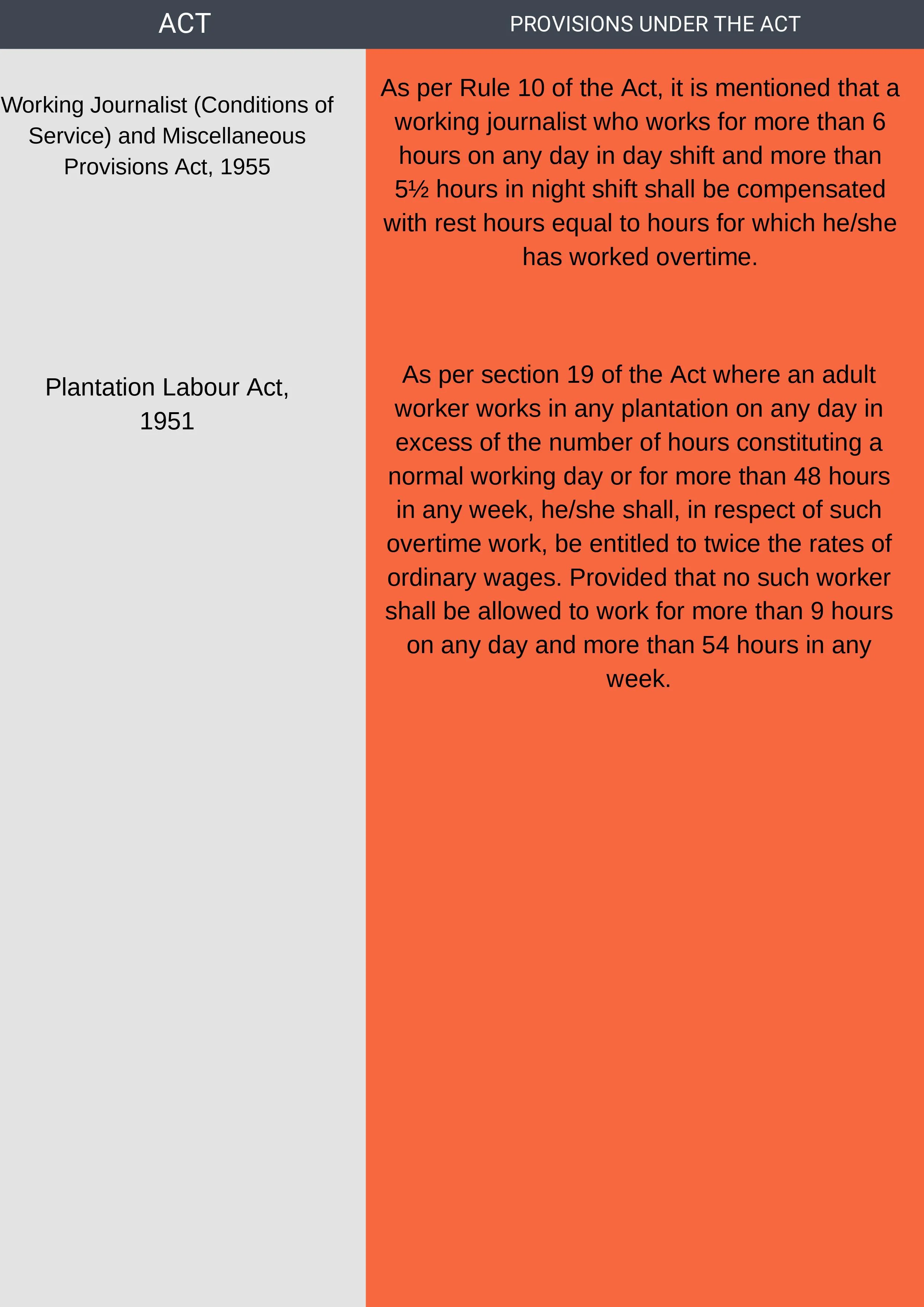 | ACT | PROVISIONS UNDER THE ACT |
|---|---|
| Working Journalist (Conditions of Service) and Miscellaneous Provisions Act, 1955 | As per Rule 10 of the Act, it is mentioned that a working journalist who works for more than 6 hours on any day in day shift and more than 5½ hours in night shift shall be compensated with rest hours equal to hours for which he/she has worked overtime. |
| Plantation Labour Act, 1951 | As per section 19 of the Act where an adult worker works in any plantation on any day in excess of the number of hours constituting a normal working day or for more than 48 hours in any week, he/she shall, in respect of such overtime work, be entitled to twice the rates of ordinary wages. Provided that no such worker shall be allowed to work for more than 9 hours on any day and more than 54 hours in any week. |